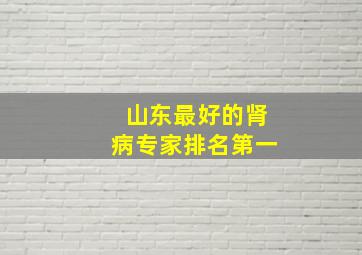 山东最好的肾病专家排名第一